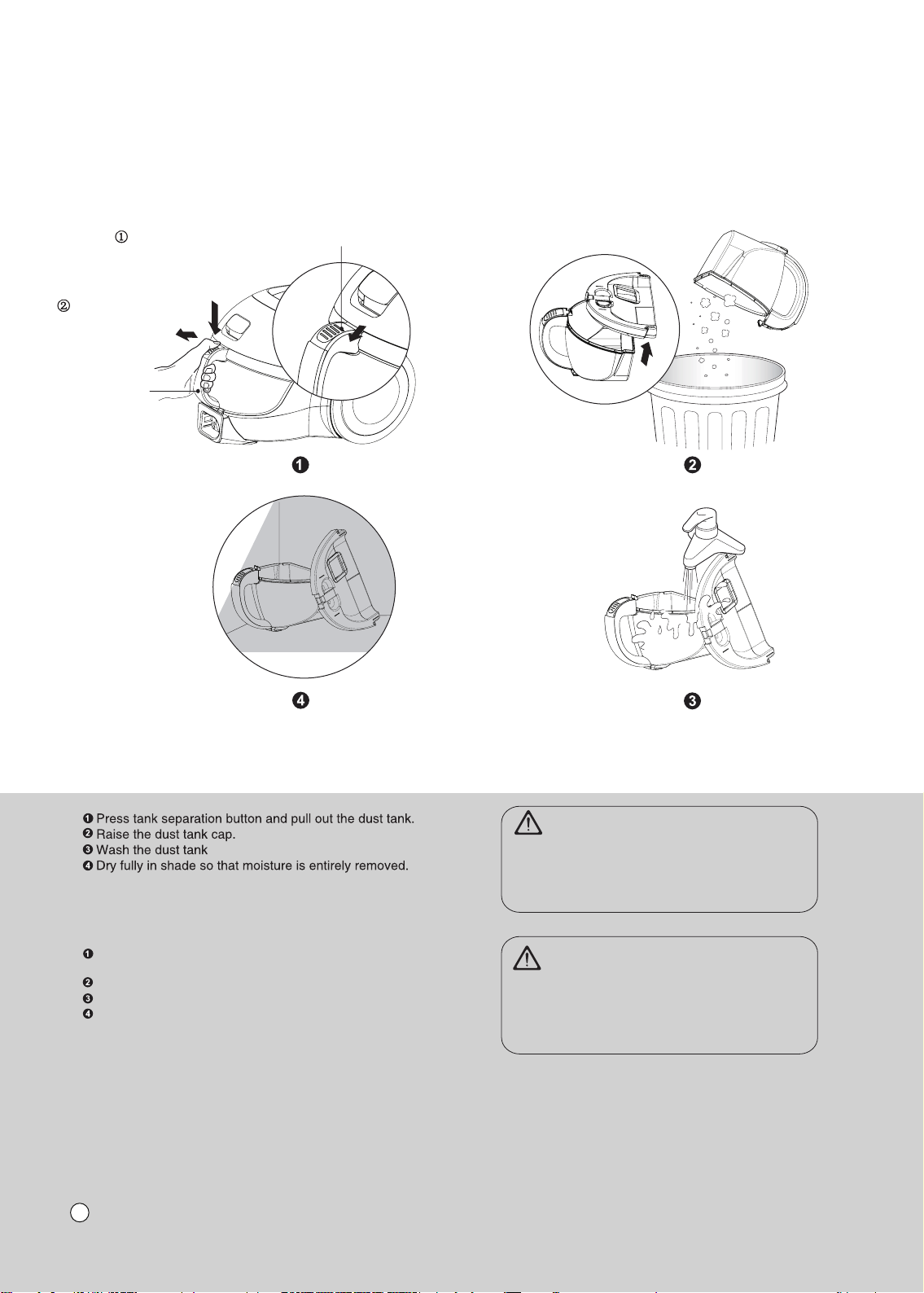 ①

②

❶

❷

❹

❸

❶ Press tank separation button and pull out the dust tank.
❷ Raise the dust tank cap.
❸ Wash the dust tank
❹ Dry fully in shade so that moisture is entirely removed.

❶

❷

❸

❹